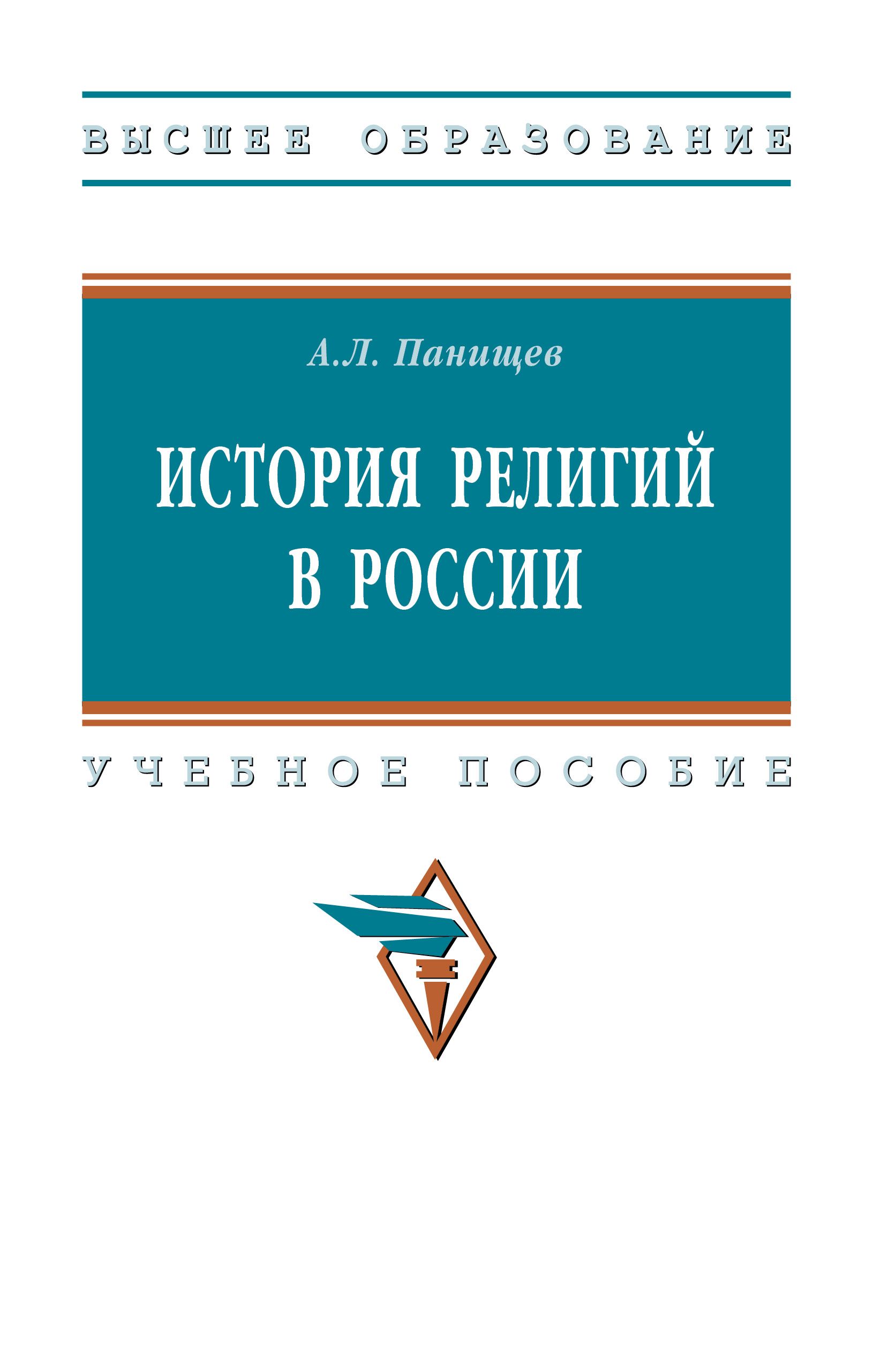 ВЫСШЕЕ ОБРАЗОВАНИЕ

А.Л. Панищев

ИСТОРИЯ РЕЛИГИЙ В РОССИИ

УЧЕБНОЕ ПОСОБИЕ